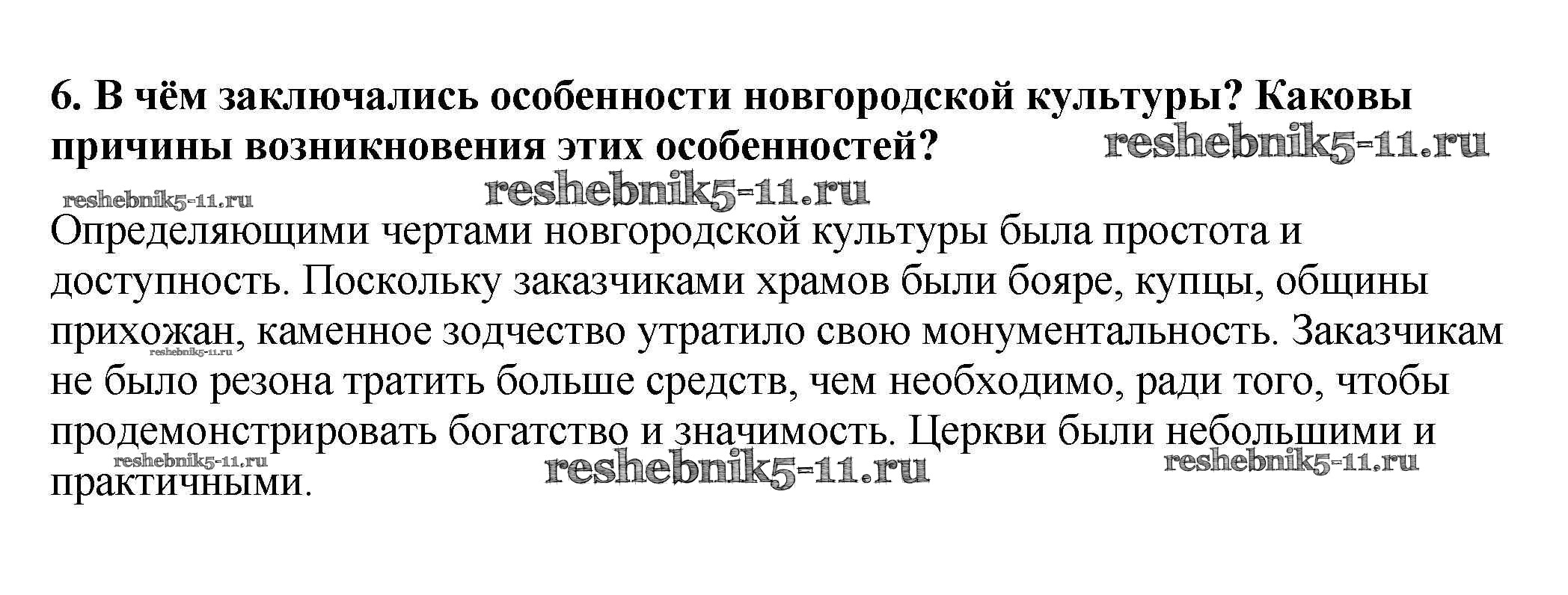 6. В чём заключались особенности новгородской культуры? Каковы причины возникновения этих особенностей?

Определяющими чертами новгородской культуры была простота и доступность. Поскольку заказчиками храмов были бояре, купцы, общины прихожан, каменное зодчество утратило свою монументальность. Заказчикам не было резона тратить больше средств, чем необходимо, ради того, чтобы продемонстрировать богатство и значимость. Церкви были небольшими и практичными.

reshebnik5-11.ru